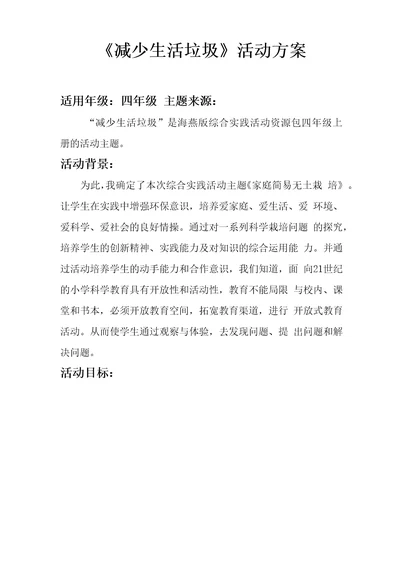 《减少生活垃圾》活动方案

适用年级：四年级 主题来源：

“减少生活垃圾”是海燕版综合实践活动资源包四年级上册的活动主题。

活动背景：

为此,我确定了本次综合实践活动主题《家庭简易无土栽 培》。让学生在实践中增强环保意识，培养爱家庭、爱生活、爱 环境、爱科学、爱社会的良好情操。通过对一系列科学栽培问题 的探究，培养学生的创新精神、实践能力及对知识的综合运用能 力。并通过活动培养学生的动手能力和合作意识，我们知道，面 向21世纪的小学科学教育具有开放性和活动性，教育不能局限 与校内、课堂和书本，必须开放教育空间，拓宽教育渠道，进行 开放式教育活动。从而使学生通过观察与体验，去发现问题、提 出问题和解决问题。

活动目标：